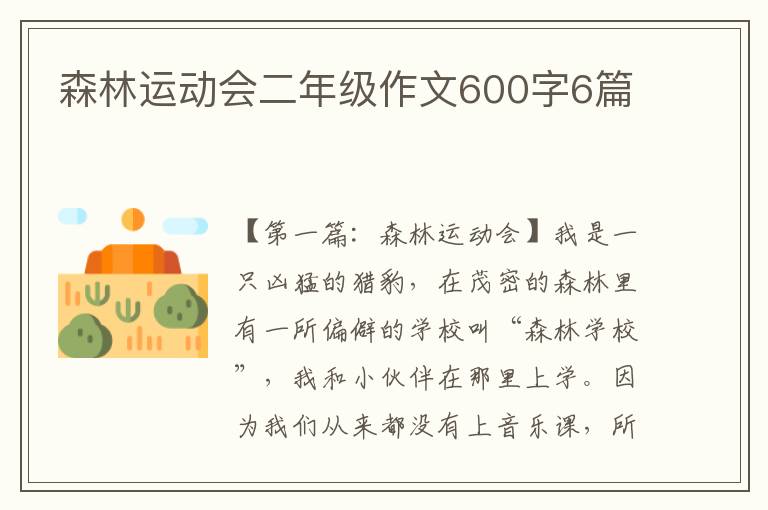 森林运动会二年级作文600字6篇

【第一篇：森林运动会】我是一只凶猛的猎豹，在茂密的森林里有一所偏僻的学校叫“森林学校”，我和小伙伴在那里上学。因为我们从来都没有上音乐课，所